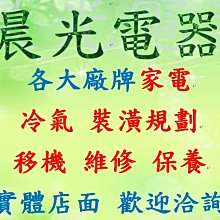 晨光電器

各大廠牌家電

冷氣 裝潢規劃

移機 維修 保養

實體店面 歡迎洽詢